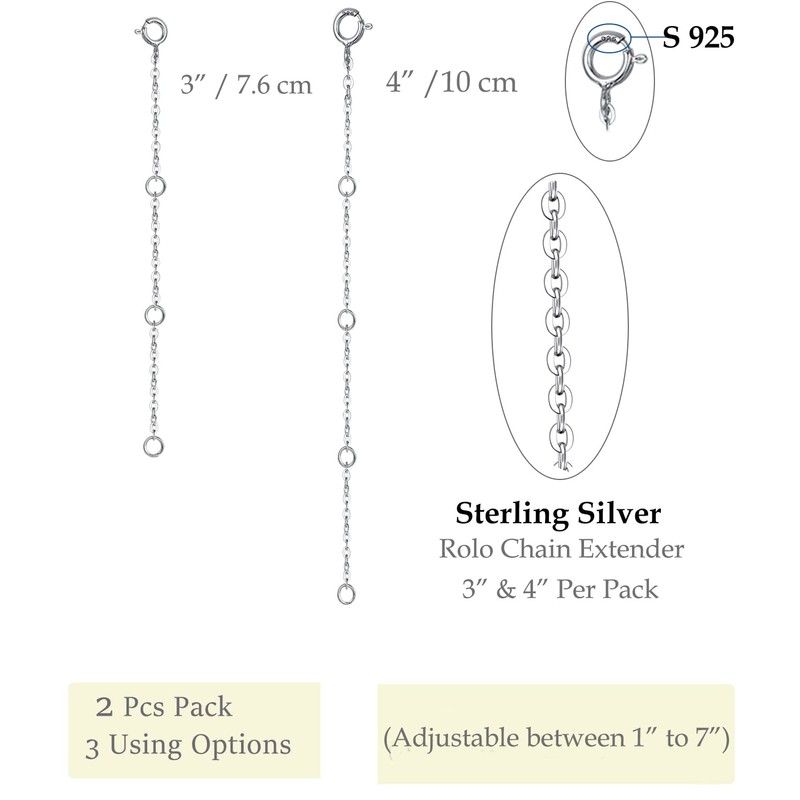 3" / 7.6 cm

4" /10 cm

S 925

Sterling Silver

Rolo Chain Extender

3" & 4" Per Pack

2 Pcs Pack
3 Using Options

(Adjustable between 1" to 7")